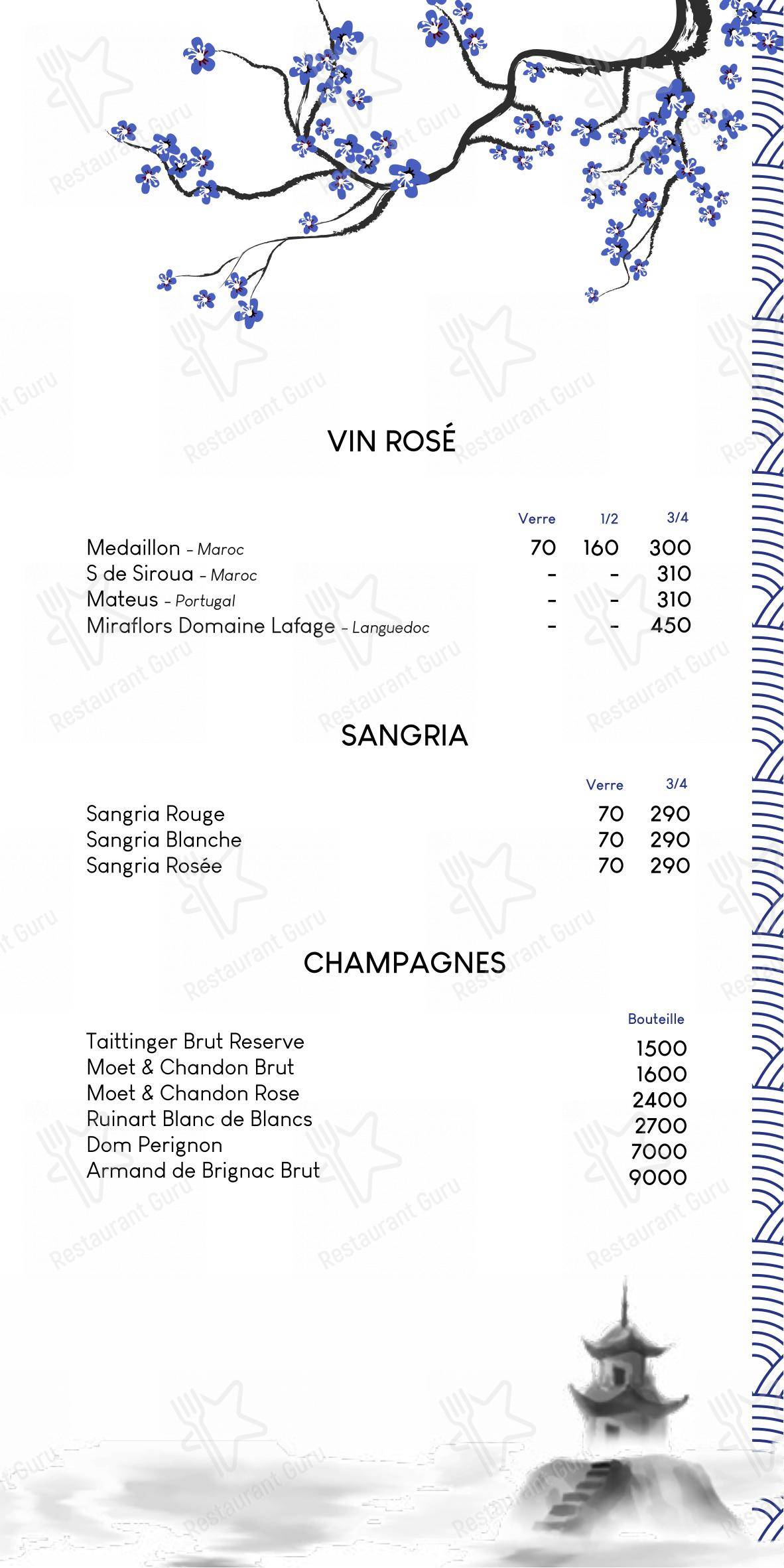 VIN ROSÉ

| | Verre | 1/2 | 3/4 |
|---|---|---|---|
| Medaillon - Maroc | 70 | 160 | 300 |
| S de Siroua - Maroc | - | - | 310 |
| Mateus - Portugal | - | - | 310 |
| Miraflors Domaine Lafage - Languedoc | - | - | 450 |

SANGRIA

| | Verre | 3/4 |
|---|---|---|
| Sangria Rouge | 70 | 290 |
| Sangria Blanche | 70 | 290 |
| Sangria Rosée | 70 | 290 |

CHAMPAGNES

| | Bouteille |
|---|---|
| Taittinger Brut Reserve | 1500 |
| Moet & Chandon Brut | 1600 |
| Moet & Chandon Rose | 2400 |
| Ruinart Blanc de Blancs | 2700 |
| Dom Perignon | 7000 |
| Armand de Brignac Brut | 9000 |

Restaurant Guru